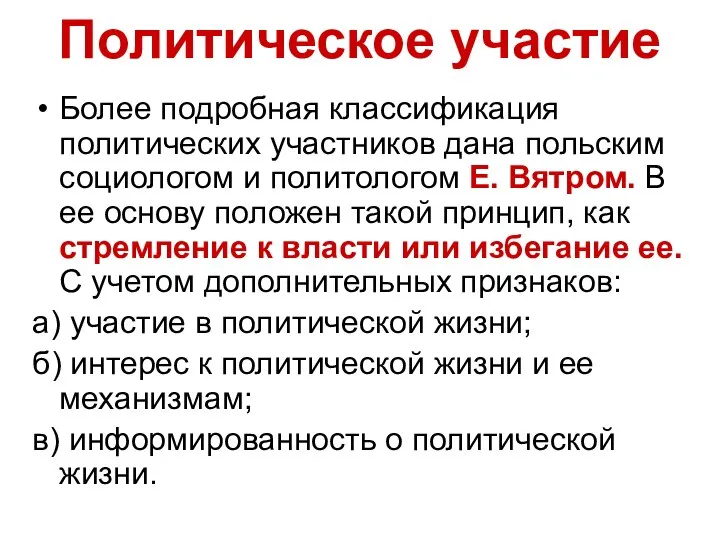 Политическое участие

• Более подробная классификация политических участников дана польским социологом и политологом Е. Вятром. В ее основу положен такой принцип, как стремление к власти или избегание ее. С учетом дополнительных признаков:

а) участие в политической жизни;

б) интерес к политической жизни и ее механизмам;

в) информированность о политической жизни.